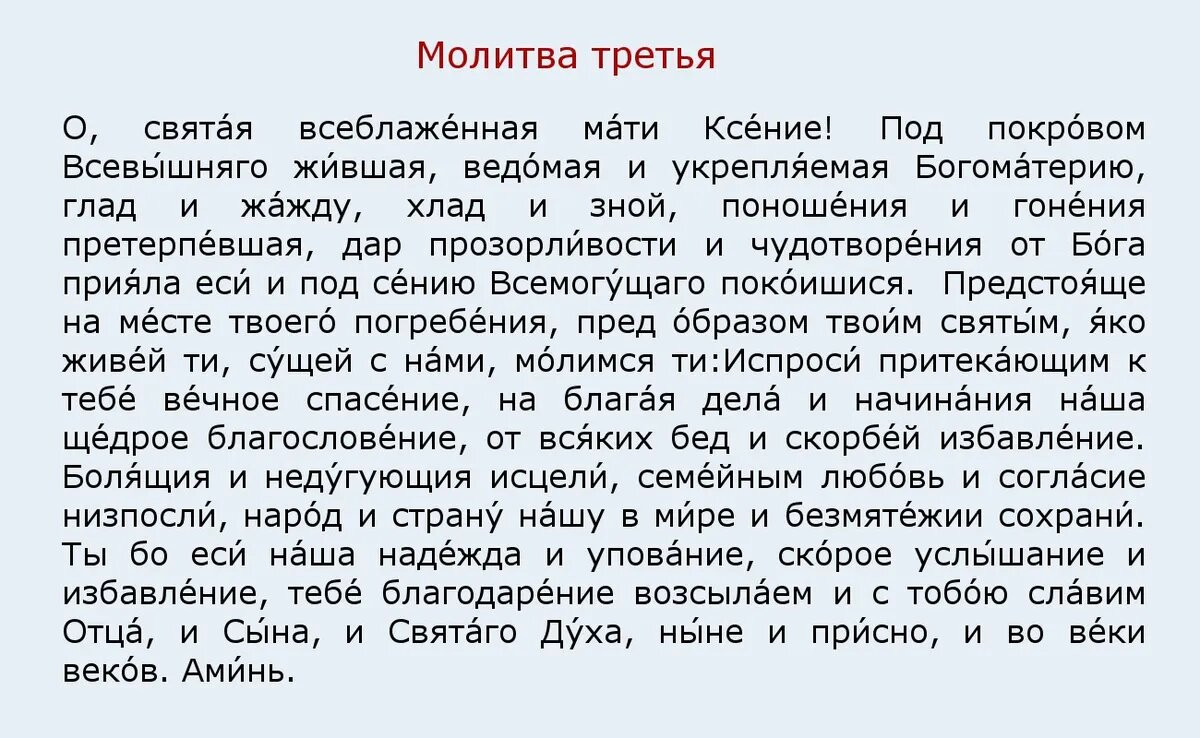 Молитва третья

О, свята́я всеблаже́нная ма́ти Ксе́ние! Под покро́вом Всевы́шняго жи́вшая, ведо́мая и укрепля́емая Богома́терию, глад и жа́жду, хлад и зной, поноше́ния и гоне́ния претерпе́вшая, дар прозорли́вости и чудотворе́ния от Бо́га прия́ла еси́ и под се́нию Всемогу́щаго поко́ишися. Предстоя́ще на ме́сте твоего́ погребе́ния, пред о́бразом твои́м святы́м, я́ко живе́й ти, су́щей с на́ми, мо́лимся ти:Испроси́ притека́ющим к тебе́ ве́чное спасе́ние, на блага́я дела́ и начина́ния на́ша ще́дрое благослове́ние, от вся́ких бед и скорбе́й избавле́ние. Боля́щия и неду́гующия исцели́, семе́йным любо́вь и согла́сие низпосли́, наро́д и страну́ на́шу в ми́ре и безмяте́жии сохрани́. Ты бо еси́ на́ша наде́жда и упова́ние, ско́рое услы́шание и избавле́ние, тебе́ благодаре́ние возсыла́ем и с тобо́ю сла́вим Отца́, и Сы́на, и Свята́го Ду́ха, ны́не и при́сно, и во ве́ки веко́в. Ами́нь.